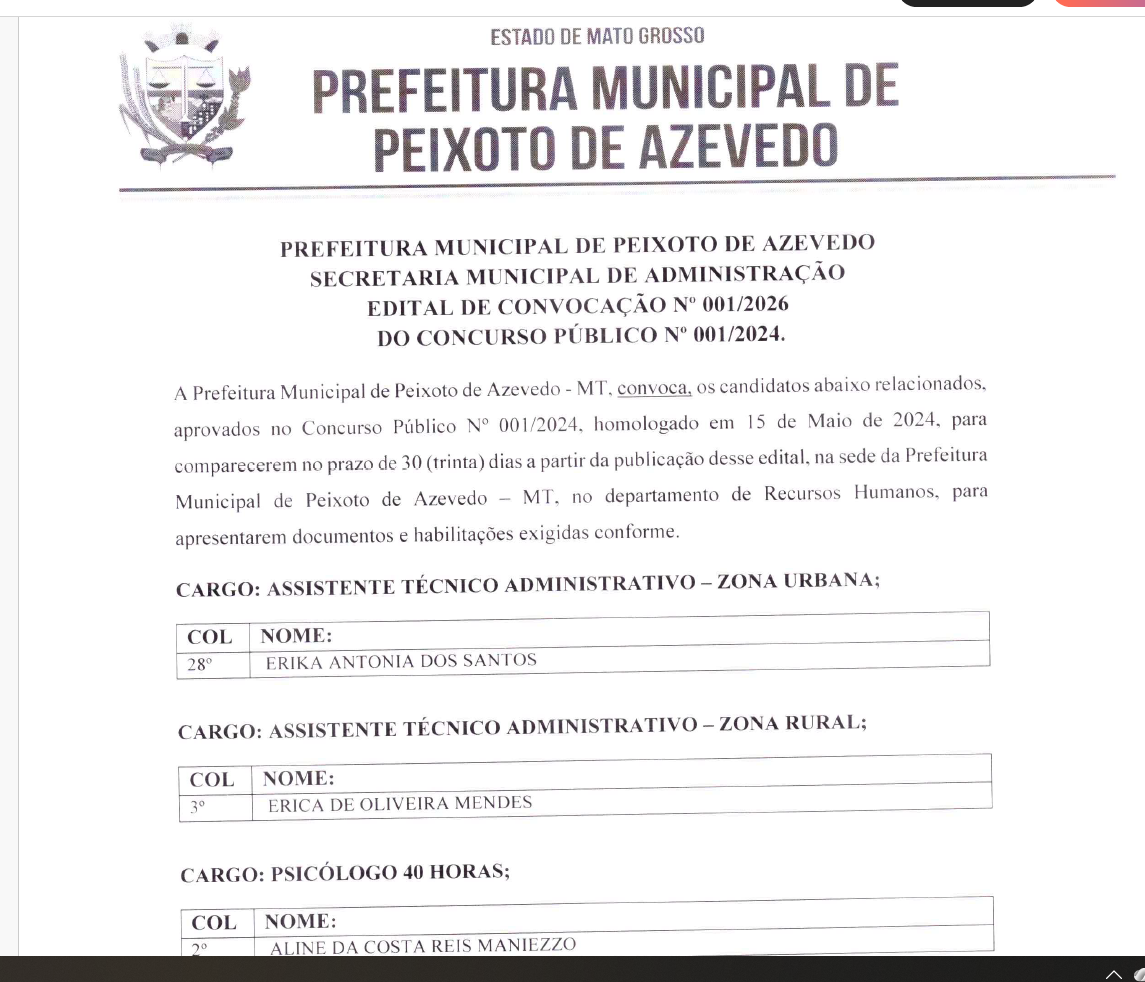 ESTADO DE MATO GROSSO

PREFEITURA MUNICIPAL DE PEIXOTO DE AZEVEDO

PREFEITURA MUNICIPAL DE PEIXOTO DE AZEVEDO
SECRETARIA MUNICIPAL DE ADMINISTRAÇÃO
EDITAL DE CONVOCAÇÃO Nº 001/2026
DO CONCURSO PÚBLICO Nº 001/2024.

A Prefeitura Municipal de Peixoto de Azevedo - MT, convoca, os candidatos abaixo relacionados, aprovados no Concurso Público Nº 001/2024, homologado em 15 de Maio de 2024, para comparecerem no prazo de 30 (trinta) dias a partir da publicação desse edital, na sede da Prefeitura Municipal de Peixoto de Azevedo – MT, no departamento de Recursos Humanos, para apresentarem documentos e habilitações exigidas conforme.

CARGO: ASSISTENTE TÉCNICO ADMINISTRATIVO – ZONA URBANA;

| COL | NOME: |
|---|---|
| 28º | ERIKA ANTONIA DOS SANTOS |

CARGO: ASSISTENTE TÉCNICO ADMINISTRATIVO – ZONA RURAL;

| COL | NOME: |
|---|---|
| 3º | ERICA DE OLIVEIRA MENDES |

CARGO: PSICÓLOGO 40 HORAS;

| COL | NOME: |
|---|---|
| 2º | ALINE DA COSTA REIS MANIEZZO |